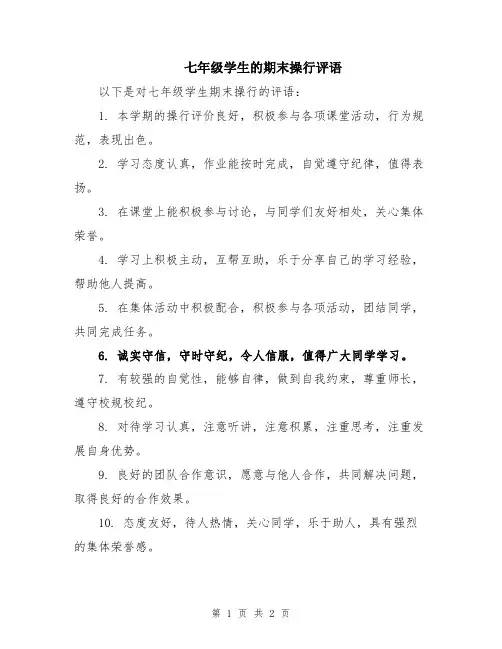 七年级学生的期末操行评语

以下是对七年级学生期末操行的评语：

1. 本学期的操行评价良好，积极参与各项课堂活动，行为规范，表现出色。

2. 学习态度认真，作业能按时完成，自觉遵守纪律，值得表扬。

3. 在课堂上能积极参与讨论，与同学们友好相处，关心集体荣誉。

4. 学习上积极主动，互帮互助，乐于分享自己的学习经验，帮助他人提高。

5. 在集体活动中积极配合，积极参与各项活动，团结同学，共同完成任务。

6. 诚实守信，守时守纪，令人信服，值得广大同学学习。

7. 有较强的自觉性，能够自律，做到自我约束，尊重师长，遵守校规校纪。

8. 对待学习认真，注意听讲，注意积累，注重思考，注重发展自身优势。

9. 良好的团队合作意识，愿意与他人合作，共同解决问题，取得良好的合作效果。

10. 态度友好，待人热情，关心同学，乐于助人，具有强烈的集体荣誉感。

第 1 页 共 2 页